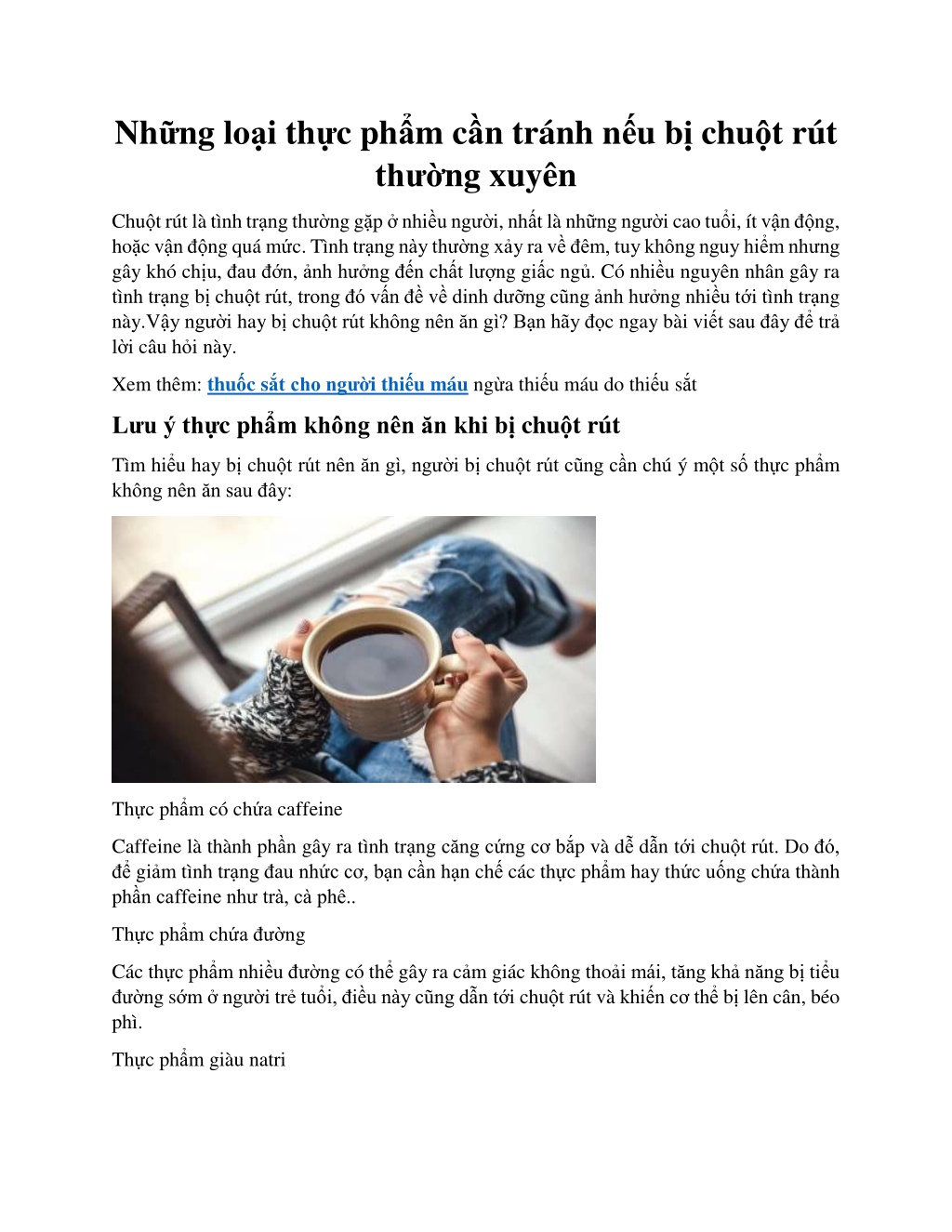 Những loại thực phẩm cần tránh nếu bị chuột rút thường xuyên

Chuột rút là tình trạng thường gặp ở nhiều người, nhất là những người cao tuổi, ít vận động, hoặc vận động quá mức. Tình trạng này thường xảy ra về đêm, tuy không nguy hiểm nhưng gây khó chịu, đau đớn, ảnh hưởng đến chất lượng giấc ngủ. Có nhiều nguyên nhân gây ra tình trạng bị chuột rút, trong đó vấn đề về dinh dưỡng cũng ảnh hưởng nhiều tới tình trạng này.Vậy người hay bị chuột rút không nên ăn gì? Bạn hãy đọc ngay bài viết sau đây để trả lời câu hỏi này.

Xem thêm: thuốc sắt cho người thiếu máu ngừa thiếu máu do thiếu sắt

Lưu ý thực phẩm không nên ăn khi bị chuột rút

Tìm hiểu hay bị chuột rút nên ăn gì, người bị chuột rút cũng cần chú ý một số thực phẩm không nên ăn sau đây:

Thực phẩm có chứa caffeine

Caffeine là thành phần gây ra tình trạng căng cứng cơ bắp và dễ dẫn tới chuột rút. Do đó, để giảm tình trạng đau nhức cơ, bạn cần hạn chế các thực phẩm hay thức uống chứa thành phần caffeine như trà, cà phê..

Thực phẩm chứa đường

Các thực phẩm nhiều đường có thể gây ra cảm giác không thoải mái, tăng khả năng bị tiểu đường sớm ở người trẻ tuổi, điều này cũng dẫn tới chuột rút và khiến cơ thể bị lên cân, béo phì.

Thực phẩm giàu natri